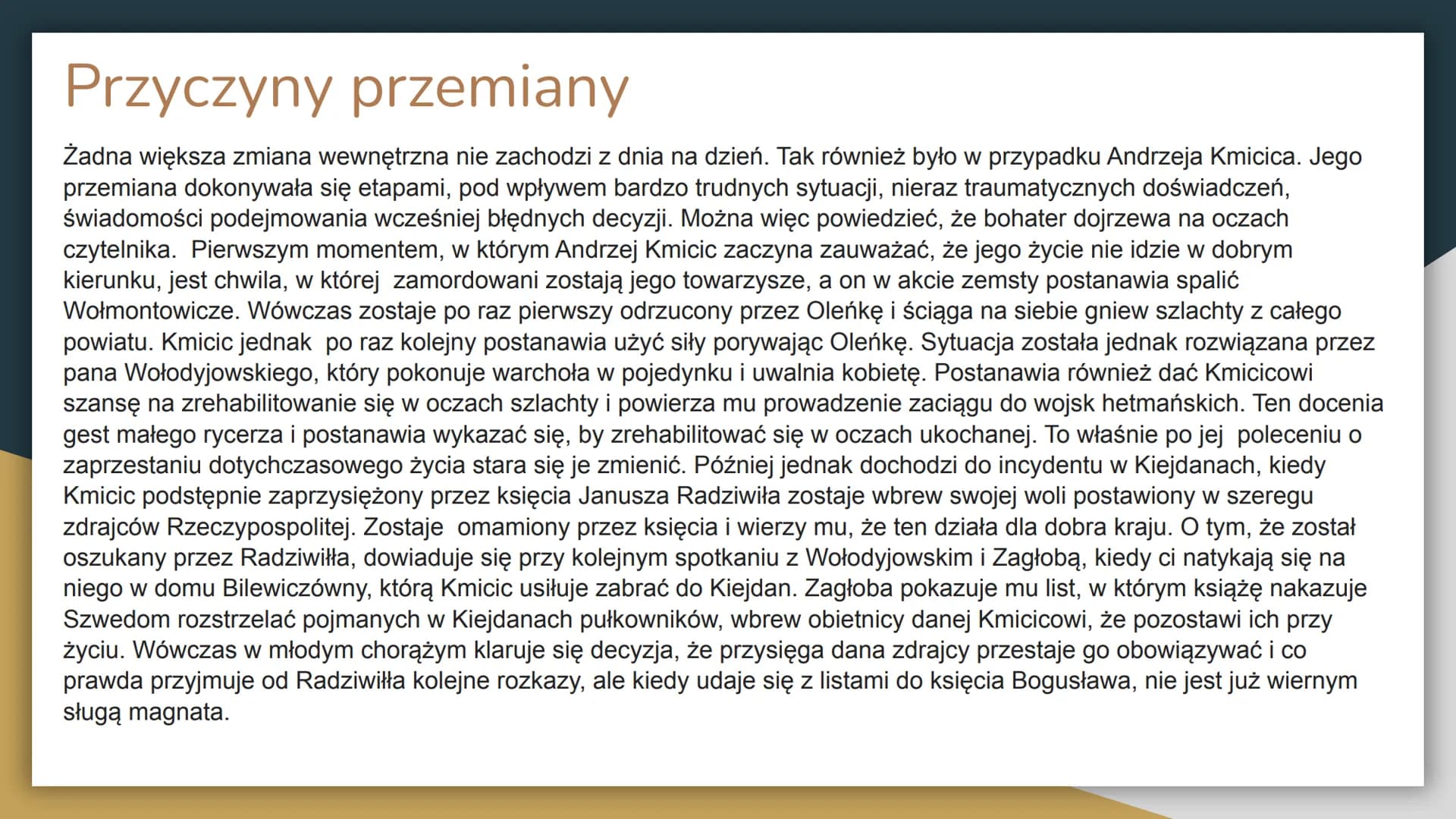 Przyczyny przemiany

Żadna większa zmiana wewnętrzna nie zachodzi z dnia na dzień. Tak również było w przypadku Andrzeja Kmicica. Jego przemiana dokonywała się etapami, pod wpływem bardzo trudnych sytuacji, nieraz traumatycznych doświadczeń, świadomości podejmowania wcześniej błędnych decyzji. Można więc powiedzieć, że bohater dojrzewa na oczach czytelnika.  Pierwszym momentem, w którym Andrzej Kmicic zaczyna zauważać, że jego życie nie idzie w dobrym kierunku, jest chwila, w której  zamordowani zostają jego towarzysze, a on w akcie zemsty postanawia spalić Wołmontowicze. Wówczas zostaje po raz pierwszy odrzucony przez Oleńkę i ściąga na siebie gniew szlachty z całego powiatu. Kmicic jednak  po raz kolejny postanawia użyć siły porywając Oleńkę. Sytuacja została jednak rozwiązana przez pana Wołodyjowskiego, który pokonuje warchoła w pojedynku i uwalnia kobietę. Postanawia również dać Kmicicowi szansę na zrehabilitowanie się w oczach szlachty i powierza mu prowadzenie zaciągu do wojsk hetmańskich. Ten docenia gest małego rycerza i postanawia wykazać się, by zrehabilitować się w oczach ukochanej. To właśnie po jej  poleceniu o zaprzestaniu dotychczasowego życia stara się je zmienić. Później jednak dochodzi do incydentu w Kiejdanach, kiedy Kmicic podstępnie zaprzysiężony przez księcia Janusza Radziwiła zostaje wbrew swojej woli postawiony w szeregu zdrajców Rzeczypospolitej. Zostaje  omamiony przez księcia i wierzy mu, że ten działa dla dobra kraju. O tym, że został oszukany przez Radziwiłła, dowiaduje się przy kolejnym spotkaniu z Wołodyjowskim i Zagłobą, kiedy ci natykają się na niego w domu Bilewiczówny, którą Kmicic usiłuje zabrać do Kiejdan. Zagłoba pokazuje mu list, w którym książę nakazuje Szwedom rozstrzelać pojmanych w Kiejdanach pułkowników, wbrew obietnicy danej Kmicicowi, że pozostawi ich przy życiu. Wówczas w młodym chorążym klaruje się decyzja, że przysięga dana zdrajcy przestaje go obowiązywać i co prawda przyjmuje od Radziwiłła kolejne rozkazy, ale kiedy udaje się z listami do księcia Bogusława, nie jest już wiernym sługą magnata.